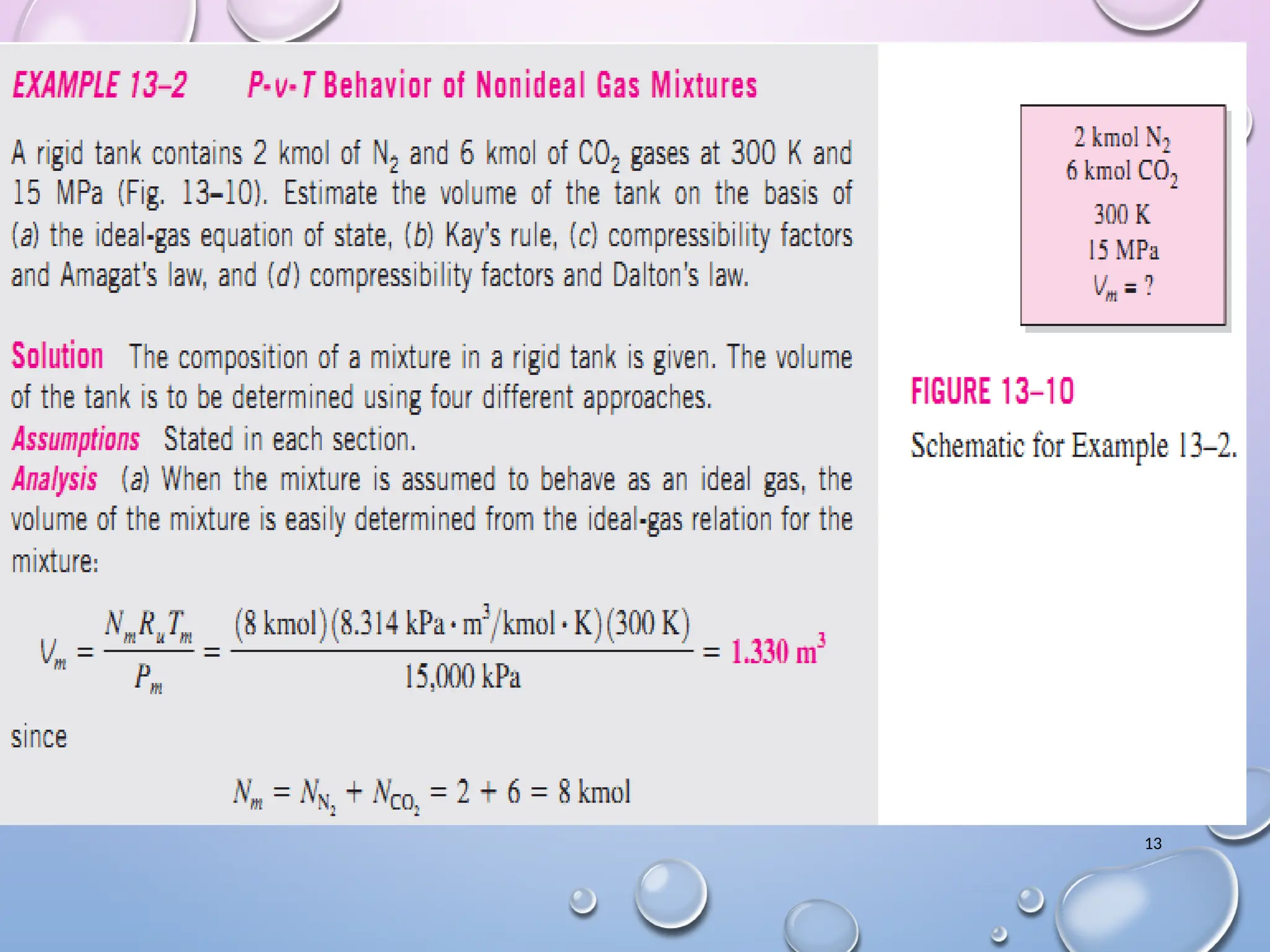 EXAMPLE 13–2 P-v-T Behavior of Nonideal Gas Mixtures

A rigid tank contains 2 kmol of $N_2$ and 6 kmol of $CO_2$ gases at 300 K and 15 MPa (Fig. 13–10). Estimate the volume of the tank on the basis of (a) the ideal-gas equation of state, (b) Kay's rule, (c) compressibility factors and Amagat's law, and (d) compressibility factors and Dalton's law.

Solution The composition of a mixture in a rigid tank is given. The volume of the tank is to be determined using four different approaches.

Assumptions Stated in each section.

Analysis (a) When the mixture is assumed to behave as an ideal gas, the volume of the mixture is easily determined from the ideal-gas relation for the mixture:

$V_m = \frac{N_m R_u T_m}{P_m} = \frac{(8 \text{ kmol})(8.314 \text{ kPa} \cdot \text{m}^3/\text{kmol} \cdot \text{K})(300 \text{ K})}{15,000 \text{ kPa}} = 1.330 \text{ m}^3$

since

$N_m = N_{N_2} + N_{CO_2} = 2 + 6 = 8 \text{ kmol}$

2 kmol $N_2$
6 kmol $CO_2$
300 K
15 MPa
$V_m = ?$

FIGURE 13–10

Schematic for Example 13–2.

13